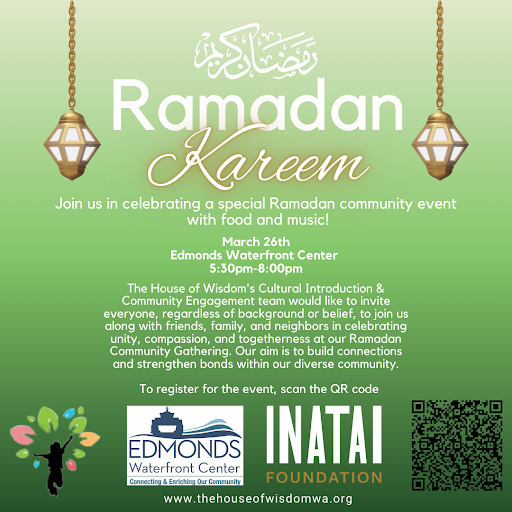 رمضان كريم

Ramadan Kareem

Join us in celebrating a special Ramadan community event with food and music!

March 26th
Edmonds Waterfront Center
5:30pm-8:00pm

The House of Wisdom's Cultural Introduction & Community Engagement team would like to invite everyone, regardless of background or belief, to join us along with friends, family, and neighbors in celebrating unity, compassion, and togetherness at our Ramadan Community Gathering. Our aim is to build connections and strengthen bonds within our diverse community.

To register for the event, scan the QR code

EDMONDS Waterfront Center
Connecting & Enriching Our Community

INATAI FOUNDATION

www.thehouseofwisdomwa.org